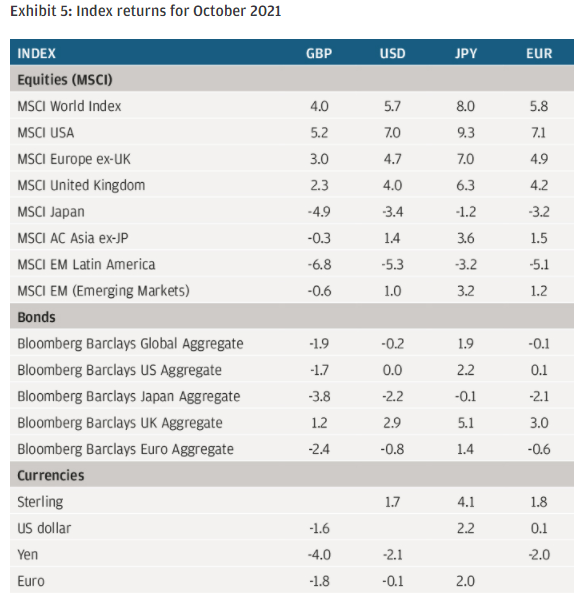 Exhibit 5: Index returns for October 2021

| INDEX | GBP | USD | JPY | EUR |
|---|---|---|---|---|
| Equities (MSCI) | | | | |
| MSCI World Index | 4.0 | 5.7 | 8.0 | 5.8 |
| MSCI USA | 5.2 | 7.0 | 9.3 | 7.1 |
| MSCI Europe ex-UK | 3.0 | 4.7 | 7.0 | 4.9 |
| MSCI United Kingdom | 2.3 | 4.0 | 6.3 | 4.2 |
| MSCI Japan | -4.9 | -3.4 | -1.2 | -3.2 |
| MSCI AC Asia ex-JP | -0.3 | 1.4 | 3.6 | 1.5 |
| MSCI EM Latin America | -6.8 | -5.3 | -3.2 | -5.1 |
| MSCI EM (Emerging Markets) | -0.6 | 1.0 | 3.2 | 1.2 |
| Bonds | | | | |
| Bloomberg Barclays Global Aggregate | -1.9 | -0.2 | 1.9 | -0.1 |
| Bloomberg Barclays US Aggregate | -1.7 | 0.0 | 2.2 | 0.1 |
| Bloomberg Barclays Japan Aggregate | -3.8 | -2.2 | -0.1 | -2.1 |
| Bloomberg Barclays UK Aggregate | 1.2 | 2.9 | 5.1 | 3.0 |
| Bloomberg Barclays Euro Aggregate | -2.4 | -0.8 | 1.4 | -0.6 |
| Currencies | | | | |
| Sterling | | 1.7 | 4.1 | 1.8 |
| US dollar | -1.6 | | 2.2 | 0.1 |
| Yen | -4.0 | -2.1 | | -2.0 |
| Euro | -1.8 | -0.1 | 2.0 | |